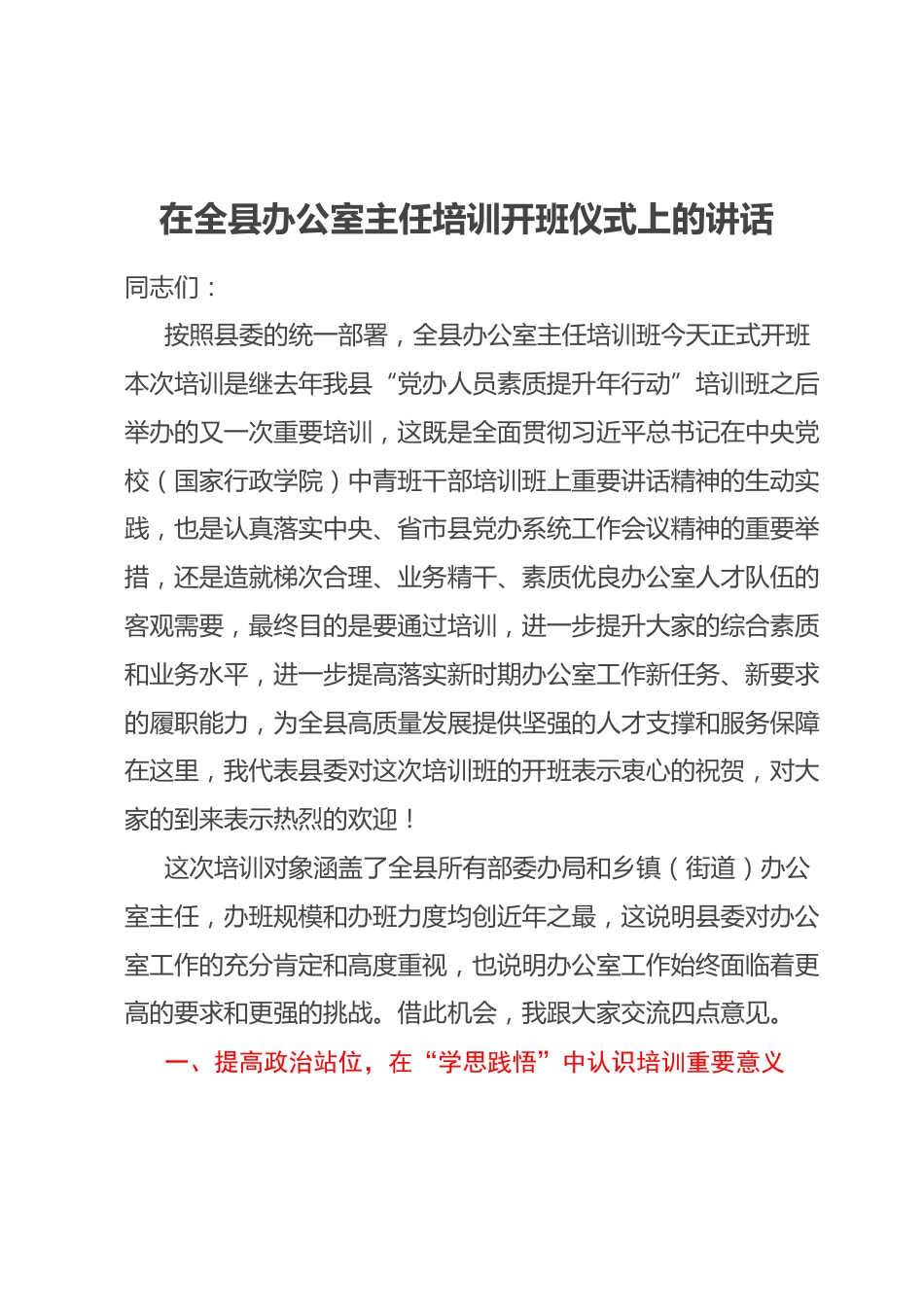 在全县办公室主任培训开班仪式上的讲话

同志们：

按照县委的统一部署，全县办公室主任培训班今天正式开班本次培训是继去年我县“党办人员素质提升年行动”培训班之后举办的又一次重要培训，这既是全面贯彻习近平总书记在中央党校（国家行政学院）中青班干部培训班上重要讲话精神的生动实践，也是认真落实中央、省市县党办系统工作会议精神的重要举措，还是造就梯次合理、业务精干、素质优良办公室人才队伍的客观需要，最终目的是要通过培训，进一步提升大家的综合素质和业务水平，进一步提高落实新时期办公室工作新任务、新要求的履职能力，为全县高质量发展提供坚强的人才支撑和服务保障在这里，我代表县委对这次培训班的开班表示衷心的祝贺，对大家的到来表示热烈的欢迎！

这次培训对象涵盖了全县所有部委办局和乡镇（街道）办公室主任，办班规模和办班力度均创近年之最，这说明县委对办公室工作的充分肯定和高度重视，也说明办公室工作始终面临着更高的要求和更强的挑战。借此机会，我跟大家交流四点意见。

一、提高政治站位，在“学思践悟”中认识培训重要意义